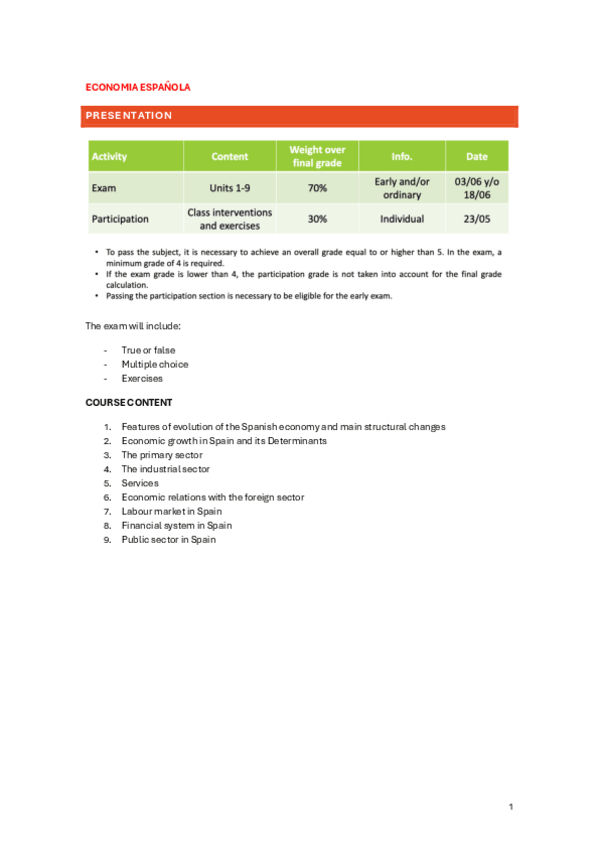 ECONOMIA ESPAÑOLA

PRESENTATION

| Activity | Content | Weight over final grade | Info. | Date |
|---|---|---|---|---|
| Exam | Units 1-9 | 70% | Early and/or ordinary | 03/06 y/o 18/06 |
| Participation | Class interventions and exercises | 30% | Individual | 23/05 |

• To pass the subject, it is necessary to achieve an overall grade equal to or higher than 5. In the exam, a minimum grade of 4 is required.
• If the exam grade is lower than 4, the participation grade is not taken into account for the final grade calculation.
• Passing the participation section is necessary to be eligible for the early exam.

The exam will include:

- True or false
- Multiple choice
- Exercises

COURSE CONTENT

1. Features of evolution of the Spanish economy and main structural changes
2. Economic growth in Spain and its Determinants
3. The primary sector
4. The industrial sector
5. Services
6. Economic relations with the foreign sector
7. Labour market in Spain
8. Financial system in Spain
9. Public sector in Spain

1